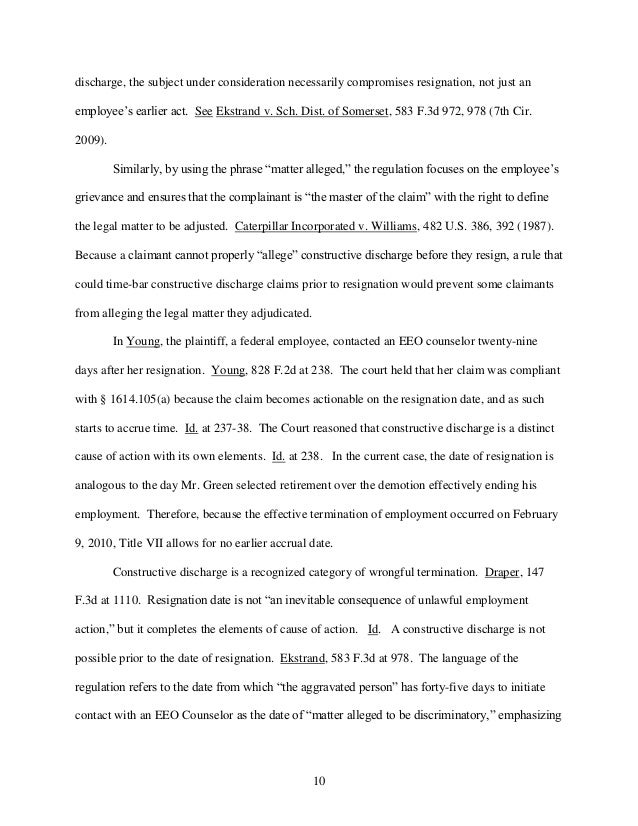 discharge, the subject under consideration necessarily compromises resignation, not just an employee's earlier act. See Ekstrand v. Sch. Dist. of Somerset, 583 F.3d 972, 978 (7th Cir. 2009).

Similarly, by using the phrase "matter alleged," the regulation focuses on the employee's grievance and ensures that the complainant is "the master of the claim" with the right to define the legal matter to be adjusted. Caterpillar Incorporated v. Williams, 482 U.S. 386, 392 (1987). Because a claimant cannot properly "allege" constructive discharge before they resign, a rule that could time-bar constructive discharge claims prior to resignation would prevent some claimants from alleging the legal matter they adjudicated.

In Young, the plaintiff, a federal employee, contacted an EEO counselor twenty-nine days after her resignation. Young, 828 F.2d at 238. The court held that her claim was compliant with § 1614.105(a) because the claim becomes actionable on the resignation date, and as such starts to accrue time. Id. at 237-38. The Court reasoned that constructive discharge is a distinct cause of action with its own elements. Id. at 238. In the current case, the date of resignation is analogous to the day Mr. Green selected retirement over the demotion effectively ending his employment. Therefore, because the effective termination of employment occurred on February 9, 2010, Title VII allows for no earlier accrual date.

Constructive discharge is a recognized category of wrongful termination. Draper, 147 F.3d at 1110. Resignation date is not "an inevitable consequence of unlawful employment action," but it completes the elements of cause of action. Id. A constructive discharge is not possible prior to the date of resignation. Ekstrand, 583 F.3d at 978. The language of the regulation refers to the date from which "the aggravated person" has forty-five days to initiate contact with an EEO Counselor as the date of "matter alleged to be discriminatory," emphasizing

10